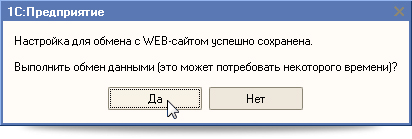 1С:Предприятие

Настройка для обмена с WEB-сайтом успешно сохранена.

Выполнить обмен данными (это может потребовать некоторого времени)?

Да

Нет